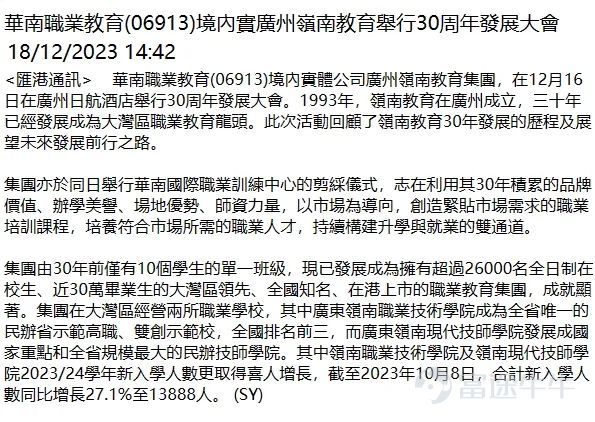 華南職業教育(06913)境內實廣州嶺南教育舉行30周年發展大會
18/12/2023 14:42

<匯港通訊> 華南職業教育(06913)境內實體公司廣州嶺南教育集團，在12月16日在廣州日航酒店舉行30周年發展大會。1993年，嶺南教育在廣州成立，三十年已經發展成為大灣區職業教育龍頭。此次活動回顧了嶺南教育30年發展的歷程及展望未來發展前行之路。

集團亦於同日舉行華南國際職業訓練中心的剪綵儀式，志在利用其30年積累的品牌價值、辦學美譽、場地優勢、師資力量，以市場為導向，創造緊貼市場需求的職業培訓課程，培養符合市場所需的職業人才，持續構建升學與就業的雙通道。

集團由30年前僅有10個學生的單一班級，現已發展成為擁有超過26000名全日制在校生、近30萬畢業生的大灣區領先、全國知名、在港上市的職業教育集團，成就顯著。集團在大灣區經營兩所職業學校，其中廣東嶺南職業技術學院成為全省唯一的民辦省示範高職、雙創示範校，全國排名前三，而廣東嶺南現代技師學院發展成國家重點和全省規模最大的民辦技師學院。其中嶺南職業技術學院及嶺南現代技師學院2023/24學年新入學人數更取得喜人增長，截至2023年10月8日，合計新入學人數同比增長27.1%至13888人。 (SY)

富途牛牛